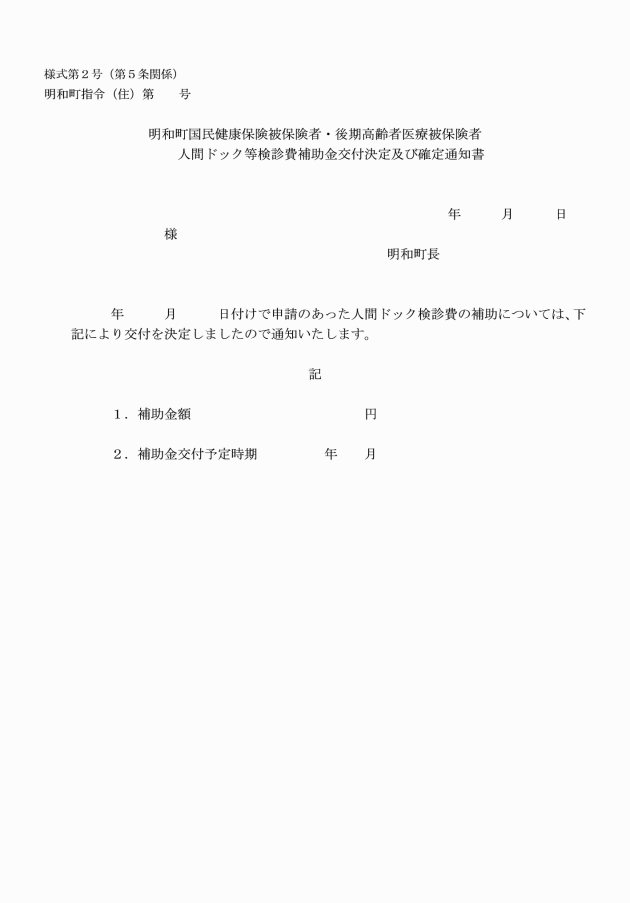 様式第２号（第５条関係）
明和町指令（住）第　　号

明和町国民健康保険被保険者・後期高齢者医療被保険者
人間ドック等検診費補助金交付決定及び確定通知書

年　　月　　日

様

明和町長

年　　月　　日付けで申請のあった人間ドック検診費の補助については、下記により交付を決定しましたので通知いたします。

記

１．補助金額　　　　　　　　円

２．補助金交付予定時期　　　年　　月